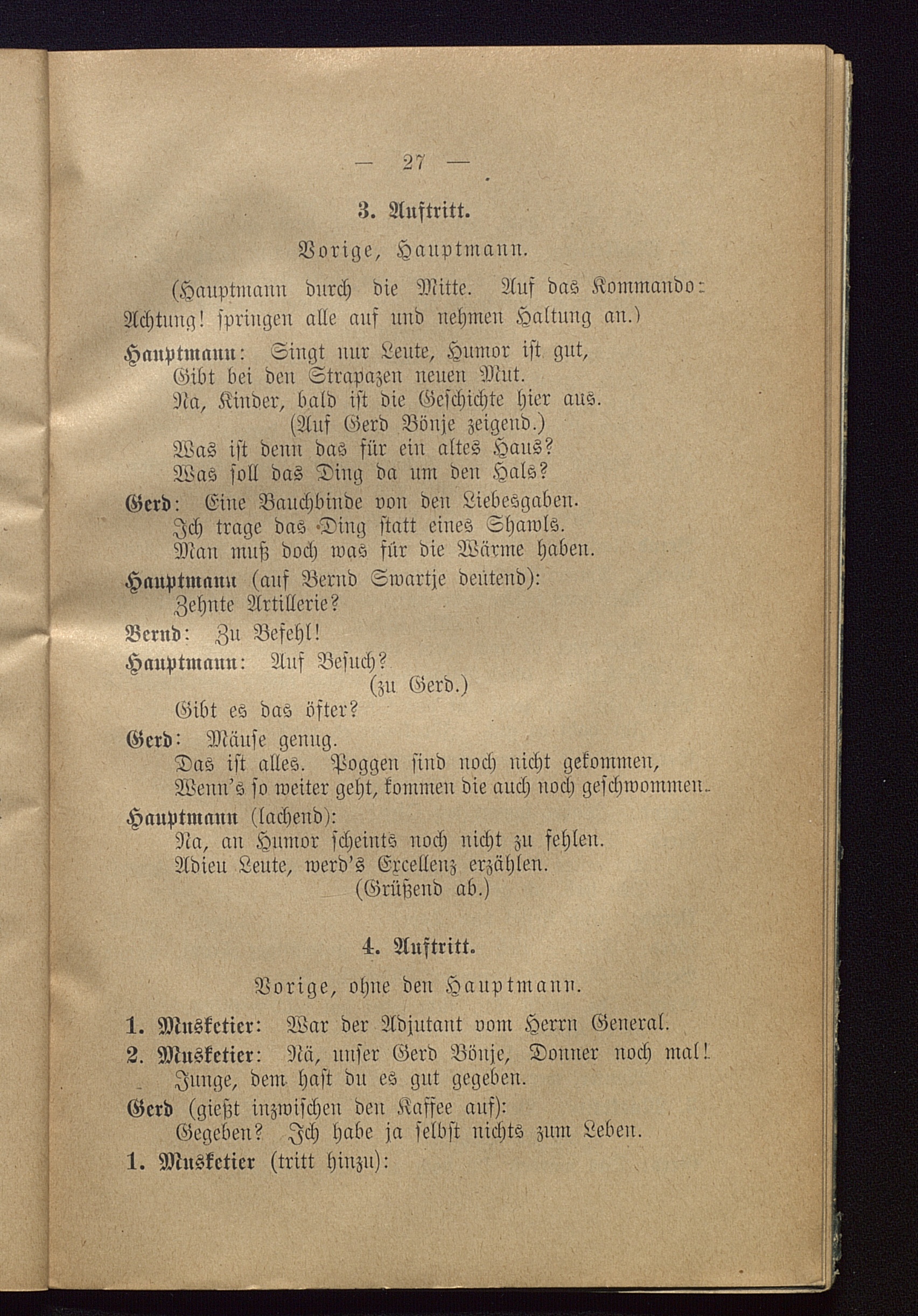 — 27 —

3. Auftritt.

Vorige, Hauptmann.

(Hauptmann durch die Mitte. Auf das Kommando: Achtung! springen alle auf und nehmen Haltung an.)

Hauptmann: Singt nur Leute, Humor ist gut,
Gibt bei den Strapazen neuen Mut.
Na, Kinder, bald ist die Geschichte hier aus.
(Auf Gerd Bönje zeigend.)
Was ist denn das für ein altes Haus?
Was soll das Ding da um den Hals?

Gerd: Eine Bauchbinde von den Liebesgaben.
Ich trage das Ding statt eines Shawls.
Man muß doch was für die Wärme haben.

Hauptmann (auf Bernd Swartje deutend):
Zehnte Artillerie?

Bernd: Zu Befehl!

Hauptmann: Auf Besuch?
(zu Gerd.)
Gibt es das öfter?

Gerd: Mäuse genug.
Das ist alles. Poggen sind noch nicht gekommen,
Wenn's so weiter geht, kommen die auch noch geschwommen.

Hauptmann (lachend):
Na, an Humor scheints noch nicht zu fehlen.
Adieu Leute, werd's Excellenz erzählen.
(Grüßend ab.)

4. Auftritt.

Vorige, ohne den Hauptmann.

1. Musketier: War der Adjutant vom Herrn General.

2. Musketier: Nä, unser Gerd Bönje, Donner noch mal!
Junge, dem hast du es gut gegeben.

Gerd (gießt inzwischen den Kaffee auf):
Gegeben? Ich habe ja selbst nichts zum Leben.

1. Musketier (tritt hinzu):